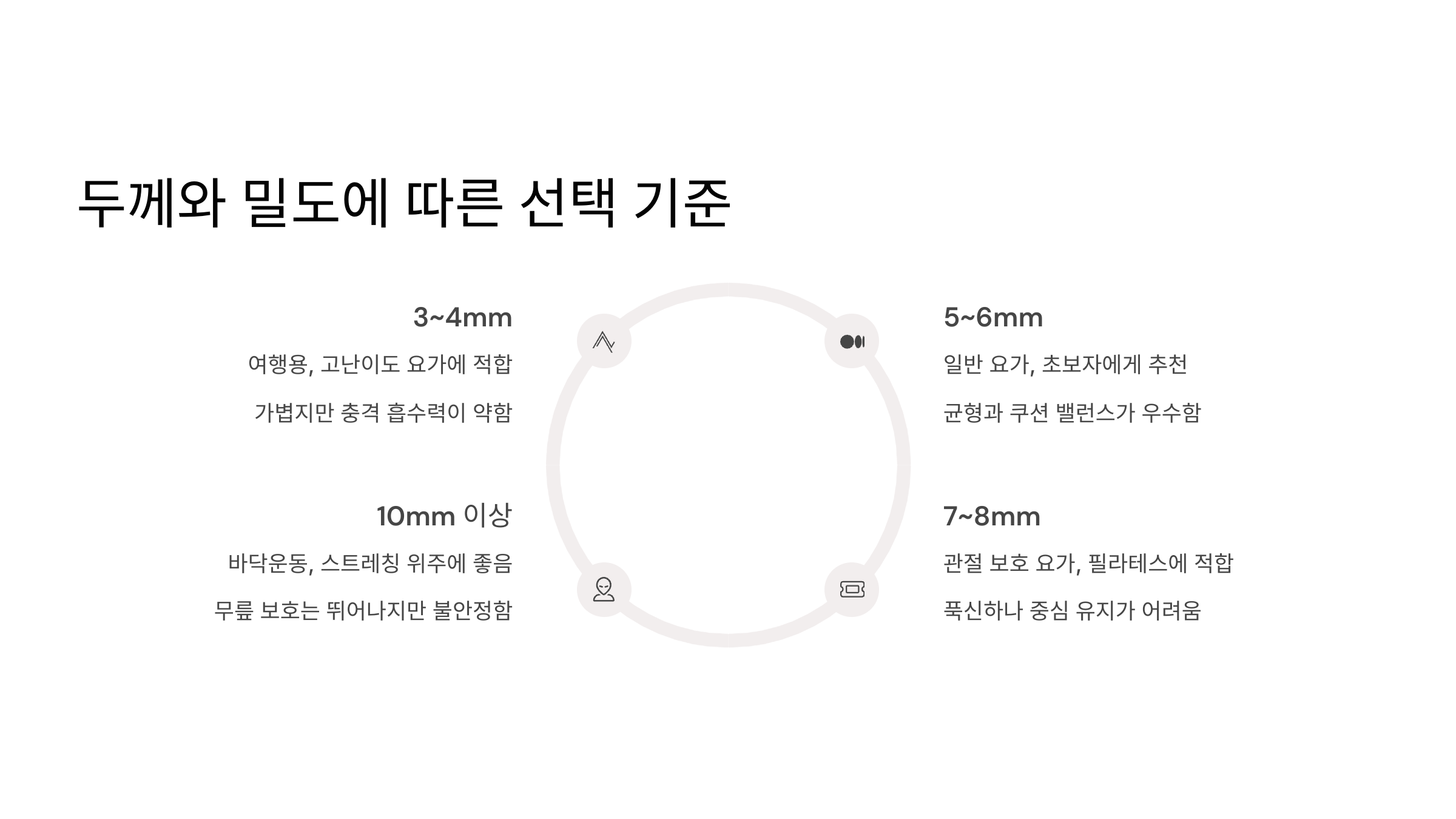 두께와 밀도에 따른 선택 기준

3~4mm

여행용, 고난이도 요가에 적합

가볍지만 충격 흡수력이 약함

10mm 이상

바닥운동, 스트레칭 위주에 좋음

무릎 보호는 뛰어나지만 불안정함

5~6mm

일반 요가, 초보자에게 추천

균형과 쿠션 밸런스가 우수함

7~8mm

관절 보호 요가, 필라테스에 적합

푹신하나 중심 유지가 어려움